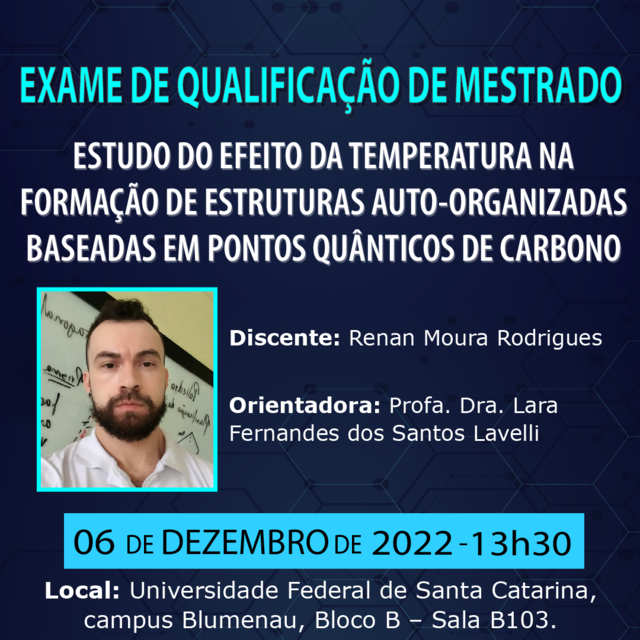 EXAME DE QUALIFICAÇÃO DE MESTRADO

ESTUDO DO EFEITO DA TEMPERATURA NA FORMAÇÃO DE ESTRUTURAS AUTO-ORGANIZADAS BASEADAS EM PONTOS QUÂNTICOS DE CARBONO

Discente: Renan Moura Rodrigues

Orientadora: Profa. Dra. Lara Fernandes dos Santos Lavelli

06 DE DEZEMBRO DE 2022 - 13h30

Local: Universidade Federal de Santa Catarina, campus Blumenau, Bloco B – Sala B103.